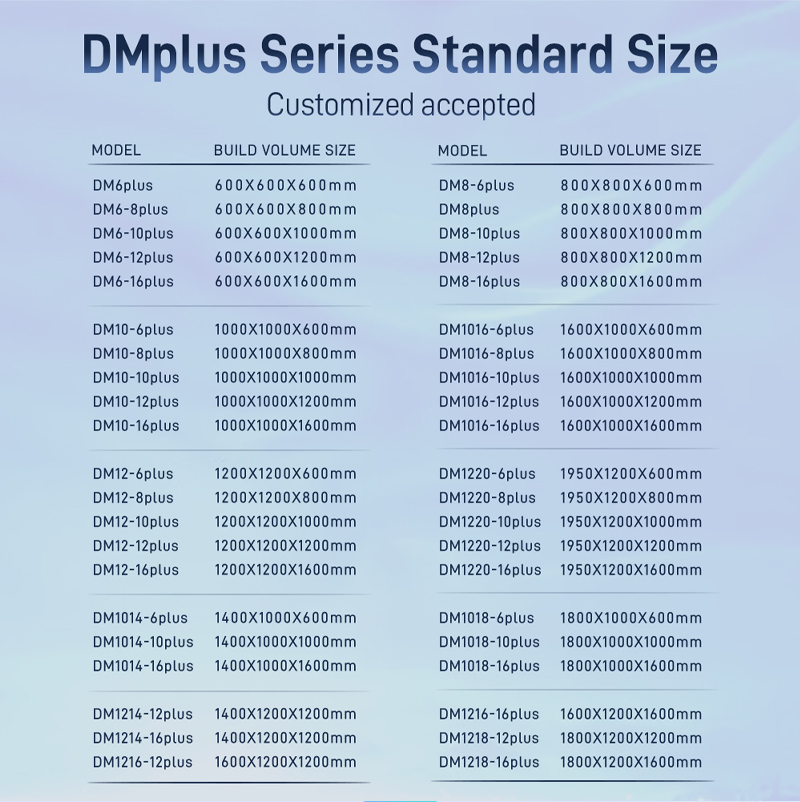 DMplus Series Standard Size

Customized accepted

| MODEL | BUILD VOLUME SIZE |
|---|---|
| DM6plus | 600X600X600mm |
| DM6-8plus | 600X600X800mm |
| DM6-10plus | 600X600X1000mm |
| DM6-12plus | 600X600X1200mm |
| DM6-16plus | 600X600X1600mm |
| DM10-6plus | 1000X1000X600mm |
| DM10-8plus | 1000X1000X800mm |
| DM10-10plus | 1000X1000X1000mm |
| DM10-12plus | 1000X1000X1200mm |
| DM10-16plus | 1000X1000X1600mm |
| DM12-6plus | 1200X1200X600mm |
| DM12-8plus | 1200X1200X800mm |
| DM12-10plus | 1200X1200X1000mm |
| DM12-12plus | 1200X1200X1200mm |
| DM12-16plus | 1200X1200X1600mm |
| DM1014-6plus | 1400X1000X600mm |
| DM1014-10plus | 1400X1000X1000mm |
| DM1014-16plus | 1400X1000X1600mm |
| DM1214-12plus | 1400X1200X1200mm |
| DM1214-16plus | 1400X1200X1200mm |
| DM1216-12plus | 1600X1200X1200mm |

| MODEL | BUILD VOLUME SIZE |
|---|---|
| DM8-6plus | 800X800X600mm |
| DM8plus | 800X800X800mm |
| DM8-10plus | 800X800X1000mm |
| DM8-12plus | 800X800X1200mm |
| DM8-16plus | 800X800X1600mm |
| DM1016-6plus | 1600X1000X600mm |
| DM1016-8plus | 1600X1000X800mm |
| DM1016-10plus | 1600X1000X1000mm |
| DM1016-12plus | 1600X1000X1200mm |
| DM1016-16plus | 1600X1000X1600mm |
| DM1220-6plus | 1950X1200X600mm |
| DM1220-8plus | 1950X1200X800mm |
| DM1220-10plus | 1950X1200X1000mm |
| DM1220-12plus | 1950X1200X1200mm |
| DM1220-16plus | 1950X1200X1600mm |
| DM1018-6plus | 1800X1000X600mm |
| DM1018-10plus | 1800X1000X1000mm |
| DM1018-16plus | 1800X1000X1600mm |
| DM1216-16plus | 1600X1200X1600mm |
| DM1218-12plus | 1800X1200X1200mm |
| DM1218-16plus | 1800X1200X1600mm |